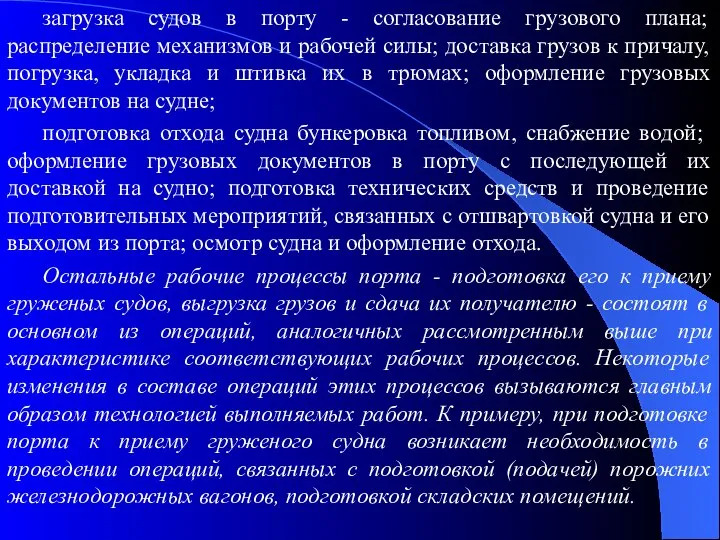 загрузка судов в порту - согласование грузового плана; распределение механизмов и рабочей силы; доставка грузов к причалу, погрузка, укладка и штивка их в трюмах; оформление грузовых документов на судне;

подготовка отхода судна бункеровка топливом, снабжение водой; оформление грузовых документов в порту с последующей их доставкой на судно; подготовка технических средств и проведение подготовительных мероприятий, связанных с отшвартовкой судна и его выходом из порта; осмотр судна и оформление отхода.

Остальные рабочие процессы порта - подготовка его к приему груженых судов, выгрузка грузов и сдача их получателю - состоят в основном из операций, аналогичных рассмотренным выше при характеристике соответствующих рабочих процессов. Некоторые изменения в составе операций этих процессов вызываются главным образом технологией выполняемых работ. К примеру, при подготовке порта к приему груженого судна возникает необходимость в проведении операций, связанных с подготовкой (подачей) порожних железнодорожных вагонов, подготовкой складских помещений.